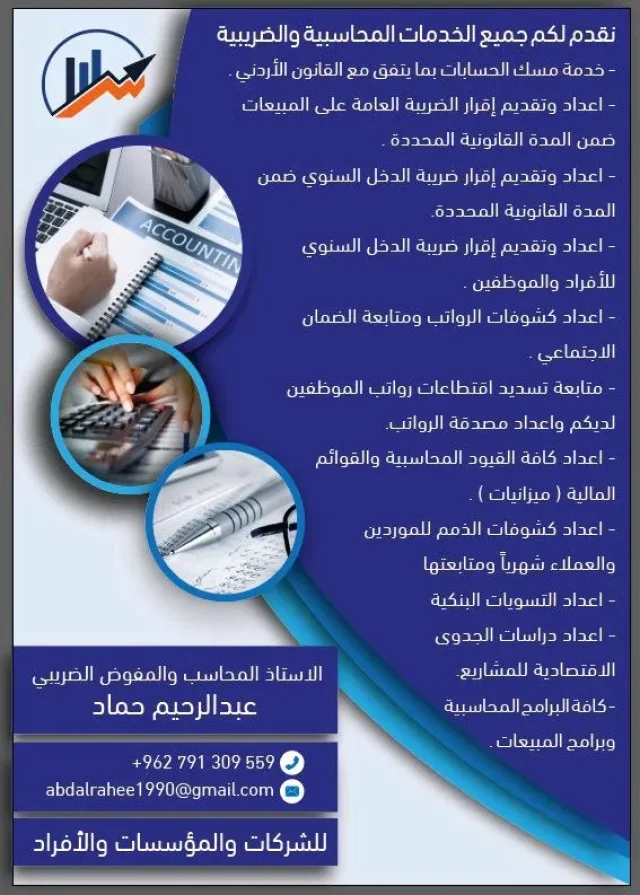 نقدم لكم جميع الخدمات المحاسبية والضريبية

- خدمة مسك الحسابات بما يتفق مع القانون الأردني .

- اعداد وتقديم إقرار الضريبة العامة على المبيعات ضمن المدة القانونية المحددة .

- اعداد وتقديم إقرار ضريبة الدخل السنوي ضمن المدة القانونية المحددة.

- اعداد وتقديم إقرار ضريبة الدخل السنوي للأفراد والموظفين .

- اعداد كشوفات الرواتب ومتابعة الضمان الاجتماعي .

- متابعة تسديد اقتطاعات رواتب الموظفين لديكم واعداد مصدقة الرواتب.

- اعداد كافة القيود المحاسبية والقوائم المالية ( ميزانيات ) .

- اعداد كشوفات الذمم للموردين والعملاء شهرياً ومتابعتها

- اعداد التسويات البنكية

- اعداد دراسات الجدوى الاقتصادية للمشاريع.

- كافة البرامج المحاسبية وبرامج المبيعات .

ACCOUNTIN

الاستاذ المحاسب والمفوض الضريبي
عبدالرحيم حماد

+962 791 309 559

abdalrahee1990@gmail.com

للشركات والمؤسسات والأفراد